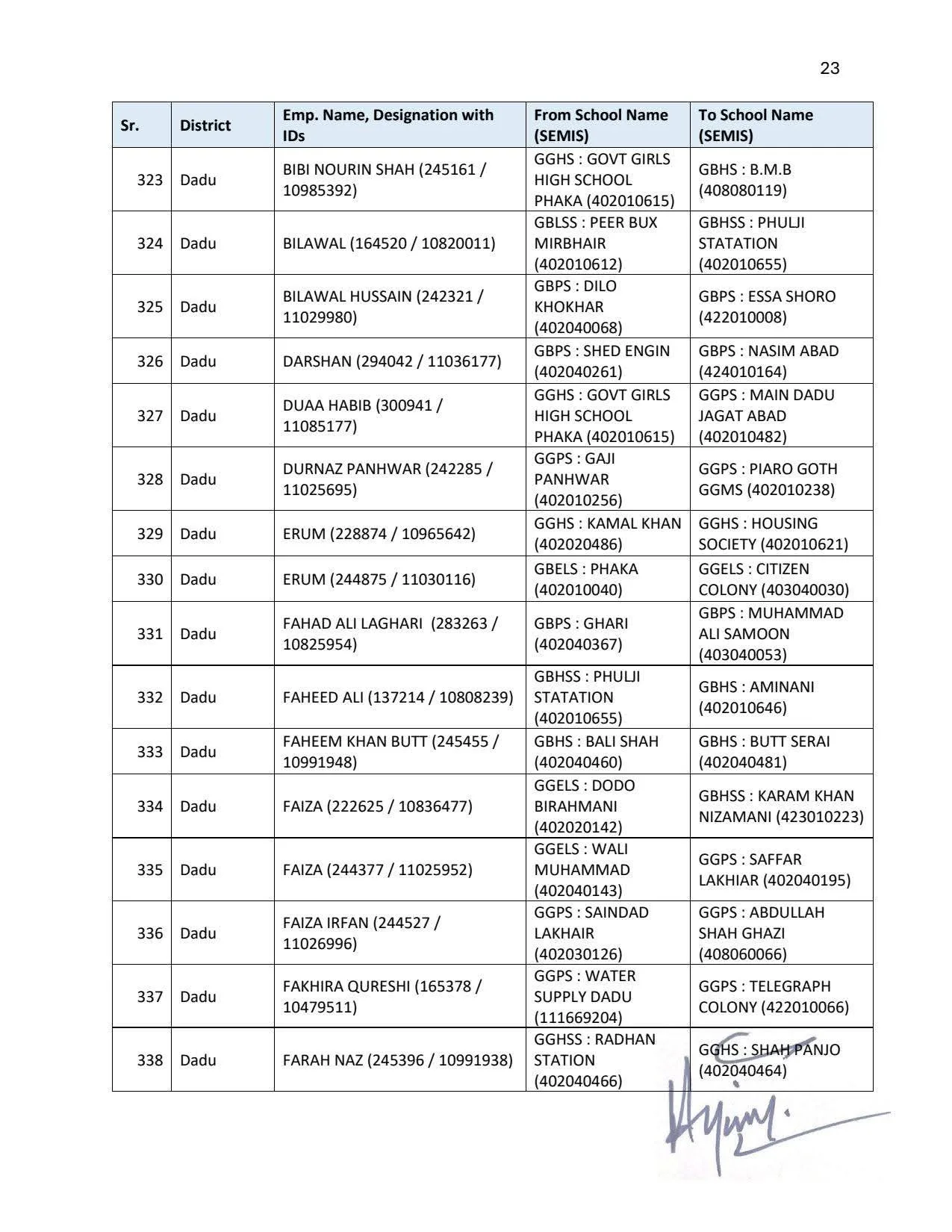 23

| Sr. | District | Emp. Name, Designation with IDs | From School Name (SEMIS) | To School Name (SEMIS) |
|---|---|---|---|---|
| 323 | Dadu | BIBI NOURIN SHAH (245161 / 10985392) | GGHS : GOVT GIRLS HIGH SCHOOL PHAKA (402010615) | GBHS : B.M.B (408080119) |
| 324 | Dadu | BILAWAL (164520 / 10820011) | GBLSS : PEER BUX MIRBHAIR (402010612) | GBHSS : PHULJI STATATION (402010655) |
| 325 | Dadu | BILAWAL HUSSAIN (242321 / 11029980) | GBPS : DILO KHOKHAR (402040068) | GBPS : ESSA SHORO (422010008) |
| 326 | Dadu | DARSHAN (294042 / 11036177) | GBPS : SHED ENGIN (402040261) | GBPS : NASIM ABAD (424010164) |
| 327 | Dadu | DUAA HABIB (300941 / 11085177) | GGHS : GOVT GIRLS HIGH SCHOOL PHAKA (402010615) | GGPS : MAIN DADU JAGAT ABAD (402010482) |
| 328 | Dadu | DURNAZ PANHWAR (242285 / 11025695) | GGPS : GAJI PANHWAR (402010256) | GGPS : PIARO GOTH GGMS (402010238) |
| 329 | Dadu | ERUM (228874 / 10965642) | GGHS : KAMAL KHAN (402020486) | GGHS : HOUSING SOCIETY (402010621) |
| 330 | Dadu | ERUM (244875 / 11030116) | GBELS : PHAKA (402010040) | GGELS : CITIZEN COLONY (403040030) |
| 331 | Dadu | FAHAD ALI LAGHARI (283263 / 10825954) | GBPS : GHARI (402040367) | GBPS : MUHAMMAD ALI SAMOON (403040053) |
| 332 | Dadu | FAHEED ALI (137214 / 10808239) | GBHSS : PHULJI STATATION (402010655) | GBHS : AMINANI (402010646) |
| 333 | Dadu | FAHEEM KHAN BUTT (245455 / 10991948) | GBHS : BALI SHAH (402040460) | GBHS : BUTT SERAI (402040481) |
| 334 | Dadu | FAIZA (222625 / 10836477) | GGELS : DODO BIRAHMANI (402020142) | GBHSS : KARAM KHAN NIZAMANI (423010223) |
| 335 | Dadu | FAIZA (244377 / 11025952) | GGELS : WALI MUHAMMAD (402040143) | GGPS : SAFFAR LAKHIAR (402040195) |
| 336 | Dadu | FAIZA IRFAN (244527 / 11026996) | GGPS : SAINDAD LAKHAIR (402030126) | GGPS : ABDULLAH SHAH GHAZI (408060066) |
| 337 | Dadu | FAKHIRA QURESHI (165378 / 10479511) | GGPS : WATER SUPPLY DADU (111669204) | GGPS : TELEGRAPH COLONY (422010066) |
| 338 | Dadu | FARAH NAZ (245396 / 10991938) | GGHSS : RADHAN STATION (402040466) | GGHS : SHAH PANJO (402040464) |